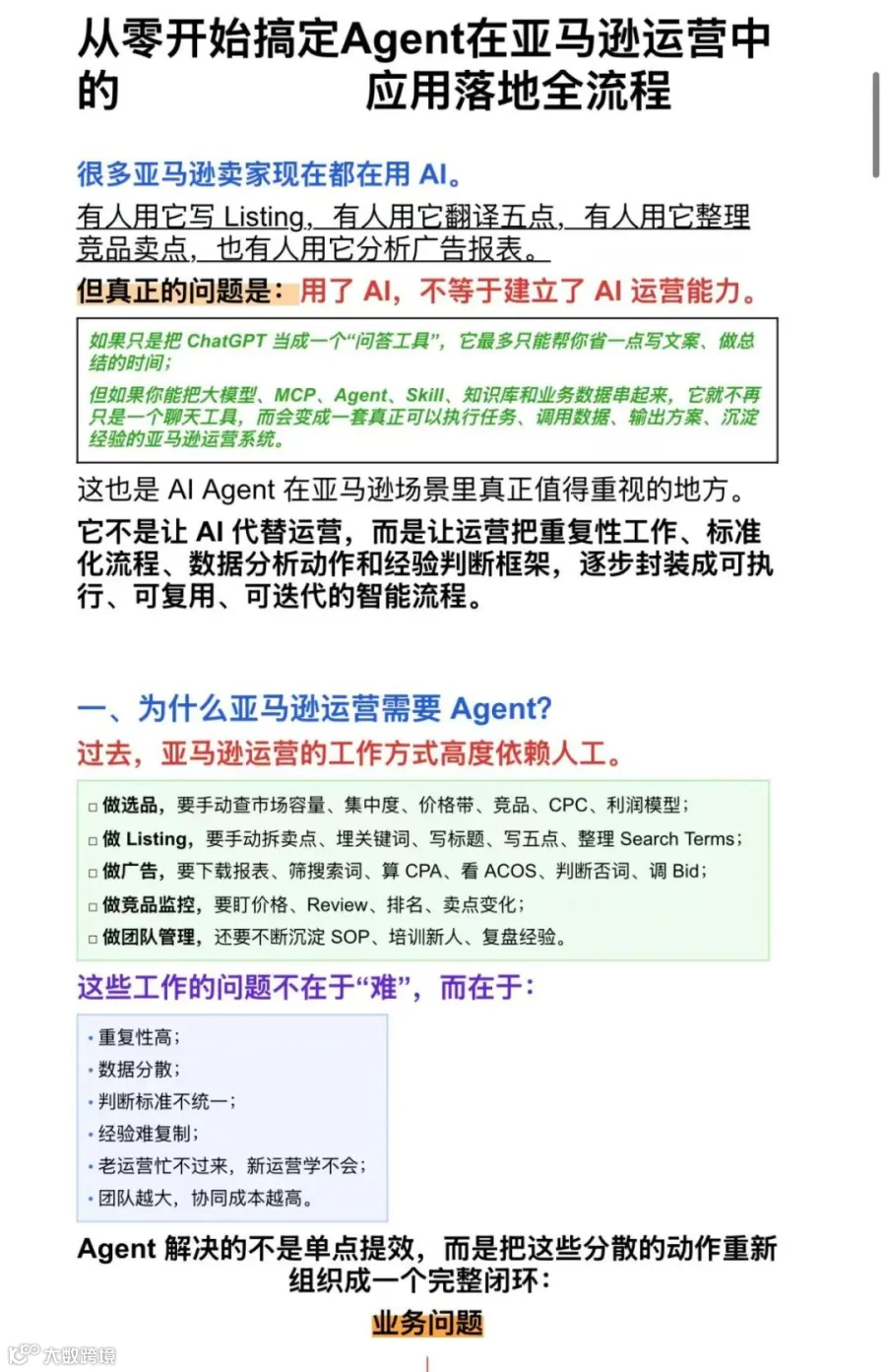 从零开始搞定Agent在亚马逊运营中的 应用落地全流程

很多亚马逊卖家现在都在用 AI。

有人用它写 Listing，有人用它翻译五点，有人用它整理竞品卖点，也有人用它分析广告报表。

但真正的问题是：用了 AI，不等于建立了 AI 运营能力。

如果只是把 ChatGPT 当成一个“问答工具”，它最多只能帮你省一点写文案、做总结的时间；

但如果你能把大模型、MCP、Agent、Skill、知识库和业务数据串起来，它就不再只是一个聊天工具，而会变成一套真正可以执行任务、调用数据、输出方案、沉淀经验的亚马逊运营系统。

这也是 AI Agent 在亚马逊场景里真正值得重视的地方。

它不是让 AI 代替运营，而是让运营把重复性工作、标准化流程、数据分析动作和经验判断框架，逐步封装成可执行、可复用、可迭代的智能流程。

一、为什么亚马逊运营需要 Agent?

过去，亚马逊运营的工作方式高度依赖人工。

□ 做选品，要手动查市场容量、集中度、价格带、竞品、CPC、利润模型；
□ 做 Listing，要手动拆卖点、埋关键词、写标题、写五点、整理 Search Terms；
□ 做广告，要下载报表、筛搜索词、算 CPA、看 ACOS、判断否词、调 Bid；
□ 做竞品监控，要盯价格、Review、排名、卖点变化；
□ 做团队管理，还要不断沉淀 SOP、培训新人、复盘经验。

这些工作的问题不在于“难”，而在于：

• 重复性高；
• 数据分散；
• 判断标准不统一；
• 经验难复制；
• 老运营忙不过来，新运营学不会；
• 团队越大，协同成本越高。

Agent 解决的不是单点提效，而是把这些分散的动作重新组织成一个完整闭环：

业务问题

大数跨境